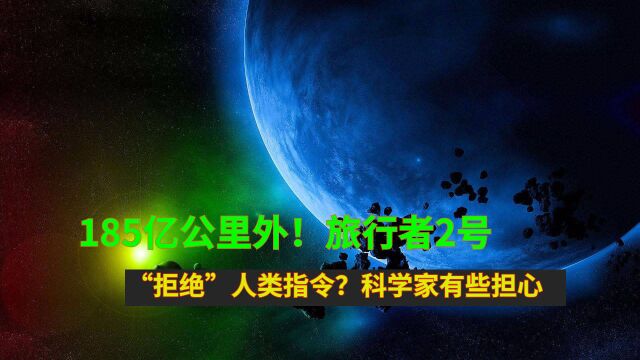 185亿公里外！旅行者2号

“拒绝”人类指令？科学家有些担心